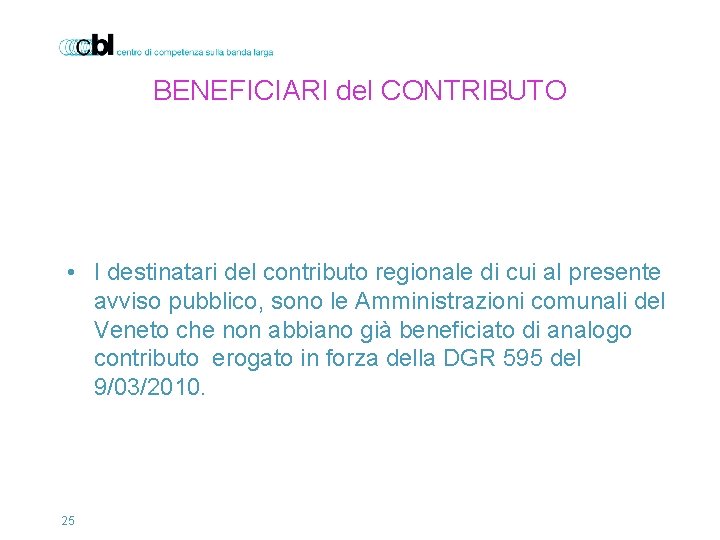 cbl centro di competenza sulla banda larga

BENEFICIARI del CONTRIBUTO

• I destinatari del contributo regionale di cui al presente avviso pubblico, sono le Amministrazioni comunali del Veneto che non abbiano già beneficiato di analogo contributo erogato in forza della DGR 595 del 9/03/2010.

25